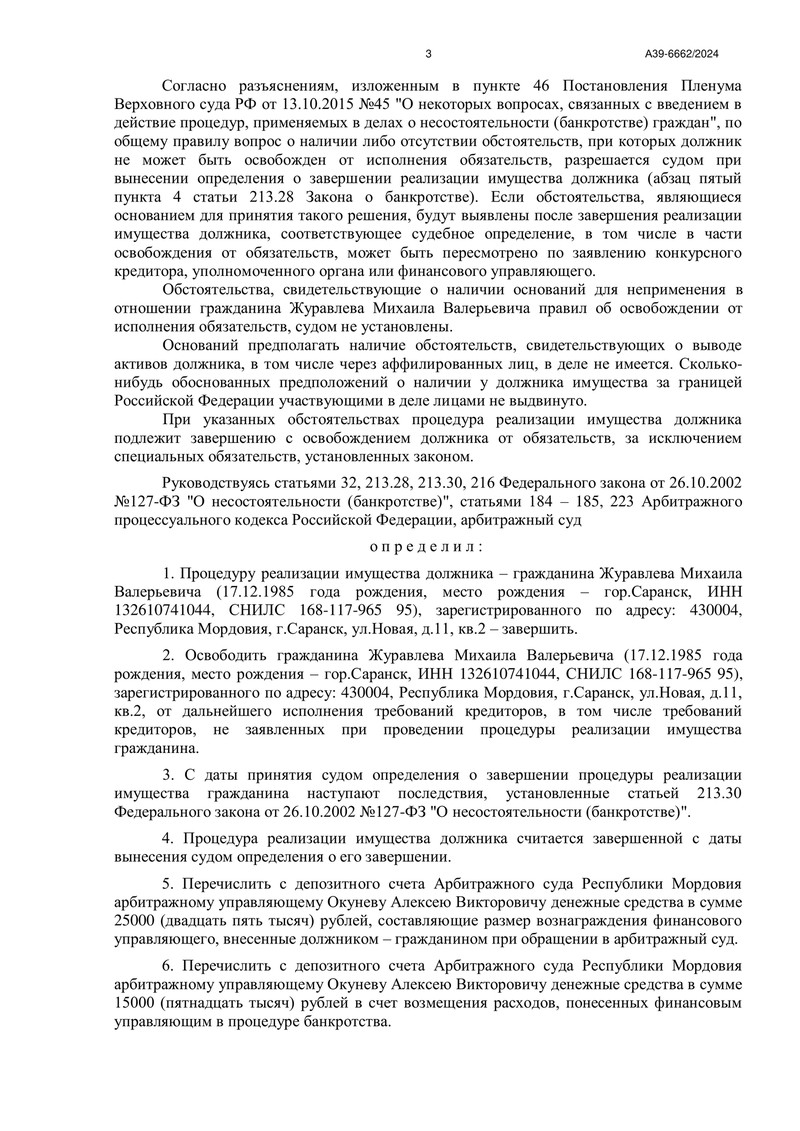 3 А39-6662/2024

Согласно разъяснениям, изложенным в пункте 46 Постановления Пленума Верховного суда РФ от 13.10.2015 №45 "О некоторых вопросах, связанных с введением в действие процедур, применяемых в делах о несостоятельности (банкротстве) граждан", по общему правилу вопрос о наличии либо отсутствии обстоятельств, при которых должник не может быть освобожден от исполнения обязательств, разрешается судом при вынесении определения о завершении реализации имущества должника (абзац пятый пункта 4 статьи 213.28 Закона о банкротстве). Если обстоятельства, являющиеся основанием для принятия такого решения, будут выявлены после завершения реализации имущества должника, соответствующее судебное определение, в том числе в части освобождения от обязательств, может быть пересмотрено по заявлению конкурсного кредитора, уполномоченного органа или финансового управляющего.

Обстоятельства, свидетельствующие о наличии оснований для неприменения в отношении гражданина Журавлева Михаила Валерьевича правил об освобождении от исполнения обязательств, судом не установлены.

Оснований предполагать наличие обстоятельств, свидетельствующих о выводе активов должника, в том числе через аффилированных лиц, в деле не имеется. Сколько-нибудь обоснованных предположений о наличии у должника имущества за границей Российской Федерации участвующими в деле лицами не выдвинуто.

При указанных обстоятельствах процедура реализации имущества должника подлежит завершению с освобождением должника от обязательств, за исключением специальных обязательств, установленных законом.

Руководствуясь статьями 32, 213.28, 213.30, 216 Федерального закона от 26.10.2002 №127-ФЗ "О несостоятельности (банкротстве)", статьями 184 – 185, 223 Арбитражного процессуального кодекса Российской Федерации, арбитражный суд

о п р е д е л и л :

1. Процедуру реализации имущества должника – гражданина Журавлева Михаила Валерьевича (17.12.1985 года рождения, место рождения – гор.Саранск, ИНН 132610741044, СНИЛС 168-117-965 95), зарегистрированного по адресу: 430004, Республика Мордовия, г.Саранск, ул.Новая, д.11, кв.2 – завершить.

2. Освободить гражданина Журавлева Михаила Валерьевича (17.12.1985 года рождения, место рождения – гор.Саранск, ИНН 132610741044, СНИЛС 168-117-965 95), зарегистрированного по адресу: 430004, Республика Мордовия, г.Саранск, ул.Новая, д.11, кв.2, от дальнейшего исполнения требований кредиторов, в том числе требований кредиторов, не заявленных при проведении процедуры реализации имущества гражданина.

3. С даты принятия судом определения о завершении процедуры реализации имущества гражданина наступают последствия, установленные статьей 213.30 Федерального закона от 26.10.2002 №127-ФЗ "О несостоятельности (банкротстве)".

4. Процедура реализации имущества должника считается завершенной с даты вынесения судом определения о его завершении.

5. Перечислить с депозитного счета Арбитражного суда Республики Мордовия арбитражному управляющему Окуневу Алексею Викторовичу денежные средства в сумме 25000 (двадцать пять тысяч) рублей, составляющие размер вознаграждения финансового управляющего, внесенные должником – гражданином при обращении в арбитражный суд.

6. Перечислить с депозитного счета Арбитражного суда Республики Мордовия арбитражному управляющему Окуневу Алексею Викторовичу денежные средства в сумме 15000 (пятнадцать тысяч) рублей в счет возмещения расходов, понесенных финансовым управляющим в процедуре банкротства.